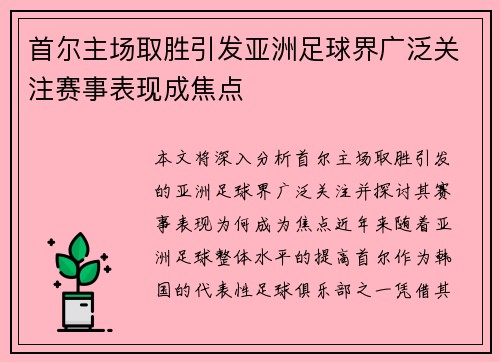 首尔主场取胜引发亚洲足球界广泛关注赛事表现成焦点

本文将深入分析首尔主场取胜引发的亚洲足球界广泛关注并探讨其赛事表现为何成为焦点近年来随着亚洲足球整体水平的提高首尔作为韩国的代表性足球俱乐部之一凭借其